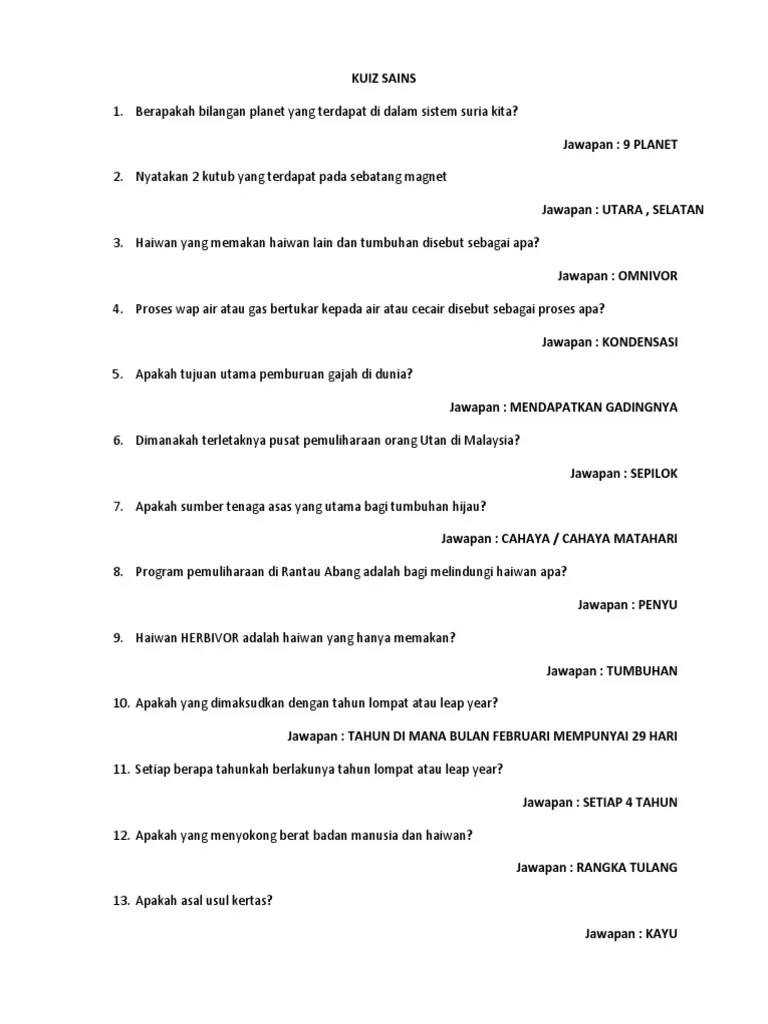 KUIZ SAINS

1. Berapakah bilangan planet yang terdapat di dalam sistem suria kita?

Jawapan : 9 PLANET

2. Nyatakan 2 kutub yang terdapat pada sebatang magnet

Jawapan : UTARA , SELATAN

3. Haiwan yang memakan haiwan lain dan tumbuhan disebut sebagai apa?

Jawapan : OMNIVOR

4. Proses wap air atau gas bertukar kepada air atau cecair disebut sebagai proses apa?

Jawapan : KONDENSASI

5. Apakah tujuan utama pemburuan gajah di dunia?

Jawapan : MENDAPATKAN GADINGNYA

6. Dimanakah terletaknya pusat pemuliharaan orang Utan di Malaysia?

Jawapan : SEPILOK

7. Apakah sumber tenaga asas yang utama bagi tumbuhan hijau?

Jawapan : CAHAYA / CAHAYA MATAHARI

8. Program pemuliharaan di Rantau Abang adalah bagi melindungi haiwan apa?

Jawapan : PENYU

9. Haiwan HERBIVOR adalah haiwan yang hanya memakan?

Jawapan : TUMBUHAN

10. Apakah yang dimaksudkan dengan tahun lompat atau leap year?

Jawapan : TAHUN DI MANA BULAN FEBRUARI MEMPUNYAI 29 HARI

11. Setiap berapa tahunkah berlakunya tahun lompat atau leap year?

Jawapan : SETIAP 4 TAHUN

12. Apakah yang menyokong berat badan manusia dan haiwan?

Jawapan : RANGKA TULANG

13. Apakah asal usul kertas?

Jawapan : KAYU